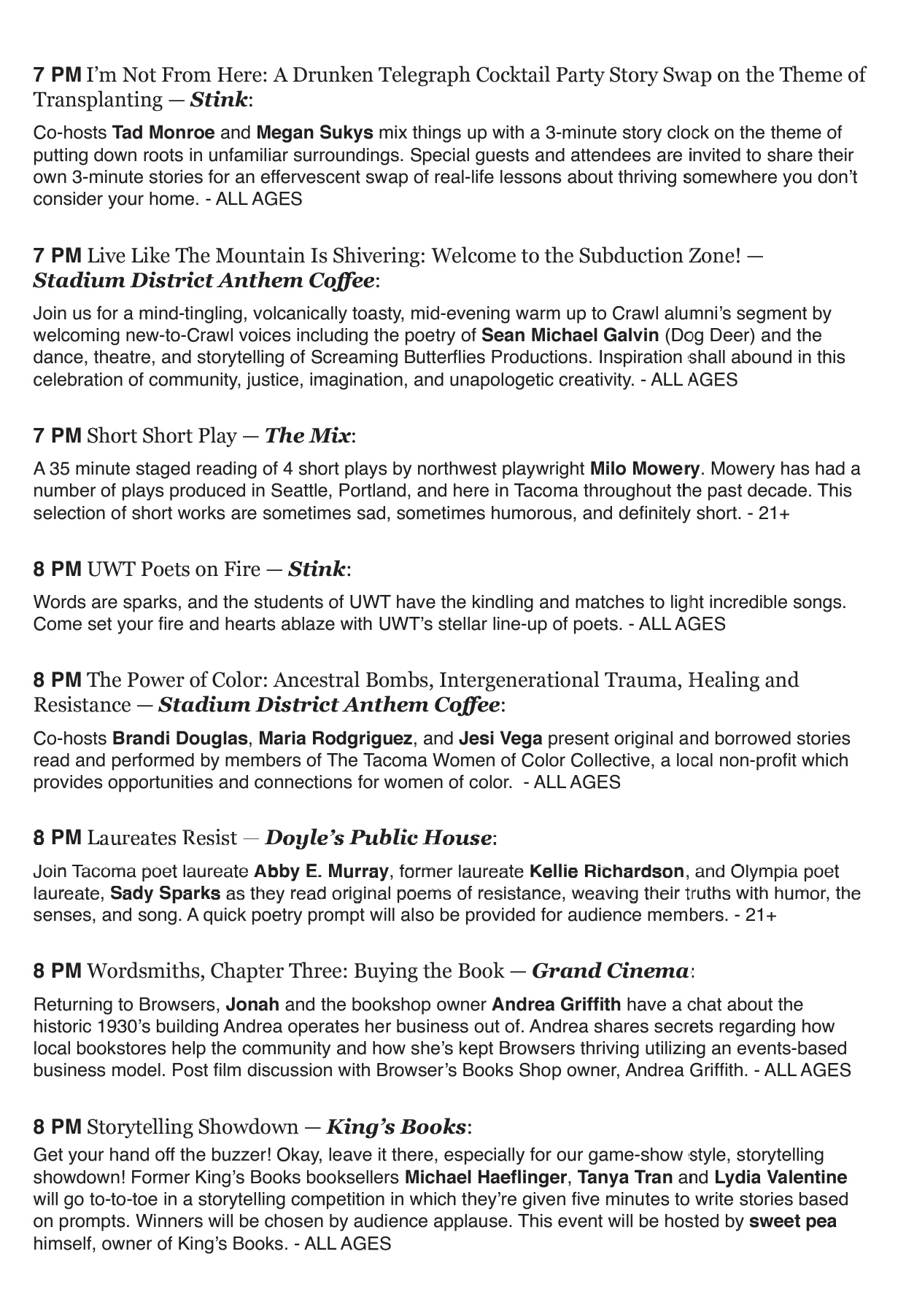 7 PM I'm Not From Here: A Drunken Telegraph Cocktail Party Story Swap on the Theme of Transplanting — Stink:

Co-hosts Tad Monroe and Megan Sukys mix things up with a 3-minute story clock on the theme of putting down roots in unfamiliar surroundings. Special guests and attendees are invited to share their own 3-minute stories for an effervescent swap of real-life lessons about thriving somewhere you don't consider your home. - ALL AGES

7 PM Live Like The Mountain Is Shivering: Welcome to the Subduction Zone! — Stadium District Anthem Coffee:

Join us for a mind-tingling, volcanically toasty, mid-evening warm up to Crawl alumni's segment by welcoming new-to-Crawl voices including the poetry of Sean Michael Galvin (Dog Deer) and the dance, theatre, and storytelling of Screaming Butterflies Productions. Inspiration shall abound in this celebration of community, justice, imagination, and unapologetic creativity. - ALL AGES

7 PM Short Short Play — The Mix:

A 35 minute staged reading of 4 short plays by northwest playwright Milo Mowery. Mowery has had a number of plays produced in Seattle, Portland, and here in Tacoma throughout the past decade. This selection of short works are sometimes sad, sometimes humorous, and definitely short. - 21+

8 PM UWT Poets on Fire — Stink:

Words are sparks, and the students of UWT have the kindling and matches to light incredible songs. Come set your fire and hearts ablaze with UWT's stellar line-up of poets. - ALL AGES

8 PM The Power of Color: Ancestral Bombs, Intergenerational Trauma, Healing and Resistance — Stadium District Anthem Coffee:

Co-hosts Brandi Douglas, Maria Rodgriguez, and Jesi Vega present original and borrowed stories read and performed by members of The Tacoma Women of Color Collective, a local non-profit which provides opportunities and connections for women of color. - ALL AGES

8 PM Laureates Resist — Doyle's Public House:

Join Tacoma poet laureate Abby E. Murray, former laureate Kellie Richardson, and Olympia poet laureate, Sady Sparks as they read original poems of resistance, weaving their truths with humor, the senses, and song. A quick poetry prompt will also be provided for audience members. - 21+

8 PM Wordsmiths, Chapter Three: Buying the Book — Grand Cinema:

Returning to Browsers, Jonah and the bookshop owner Andrea Griffith have a chat about the historic 1930's building Andrea operates her business out of. Andrea shares secrets regarding how local bookstores help the community and how she's kept Browsers thriving utilizing an events-based business model. Post film discussion with Browser's Books Shop owner, Andrea Griffith. - ALL AGES

8 PM Storytelling Showdown — King's Books:

Get your hand off the buzzer! Okay, leave it there, especially for our game-show style, storytelling showdown! Former King's Books booksellers Michael Haeflinger, Tanya Tran and Lydia Valentine will go to-to-toe in a storytelling competition in which they're given five minutes to write stories based on prompts. Winners will be chosen by audience applause. This event will be hosted by sweet pea himself, owner of King's Books. - ALL AGES